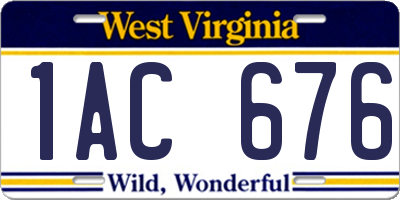 West Virginia

1AC 676

Wild, Wonderful